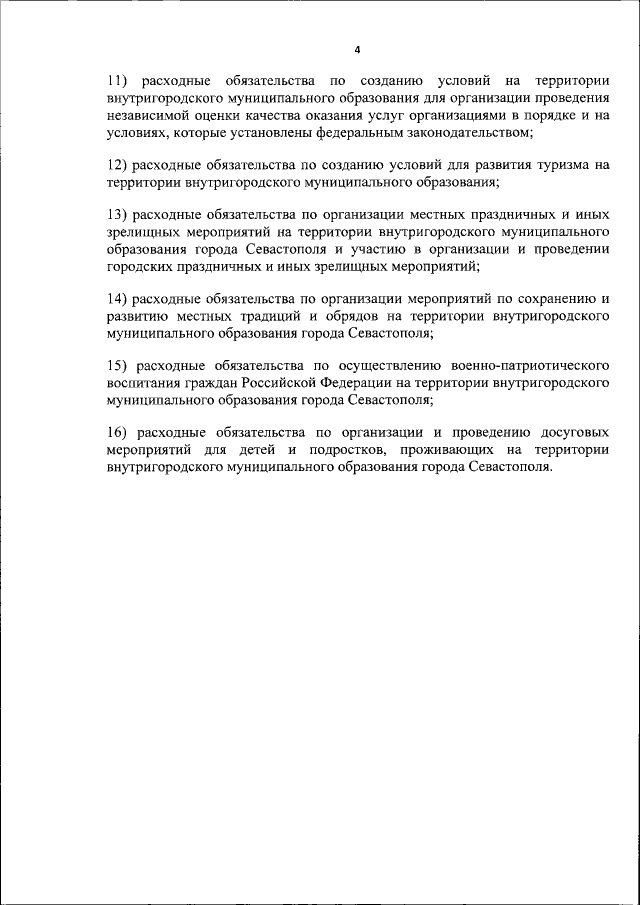 4

11) расходные обязательства по созданию условий на территории внутригородского муниципального образования для организации проведения независимой оценки качества оказания услуг организациями в порядке и на условиях, которые установлены федеральным законодательством;

12) расходные обязательства по созданию условий для развития туризма на территории внутригородского муниципального образования;

13) расходные обязательства по организации местных праздничных и иных зрелищных мероприятий на территории внутригородского муниципального образования города Севастополя и участию в организации и проведении городских праздничных и иных зрелищных мероприятий;

14) расходные обязательства по организации мероприятий по сохранению и развитию местных традиций и обрядов на территории внутригородского муниципального образования города Севастополя;

15) расходные обязательства по осуществлению военно-патриотического воспитания граждан Российской Федерации на территории внутригородского муниципального образования города Севастополя;

16) расходные обязательства по организации и проведению досуговых мероприятий для детей и подростков, проживающих на территории внутригородского муниципального образования города Севастополя.